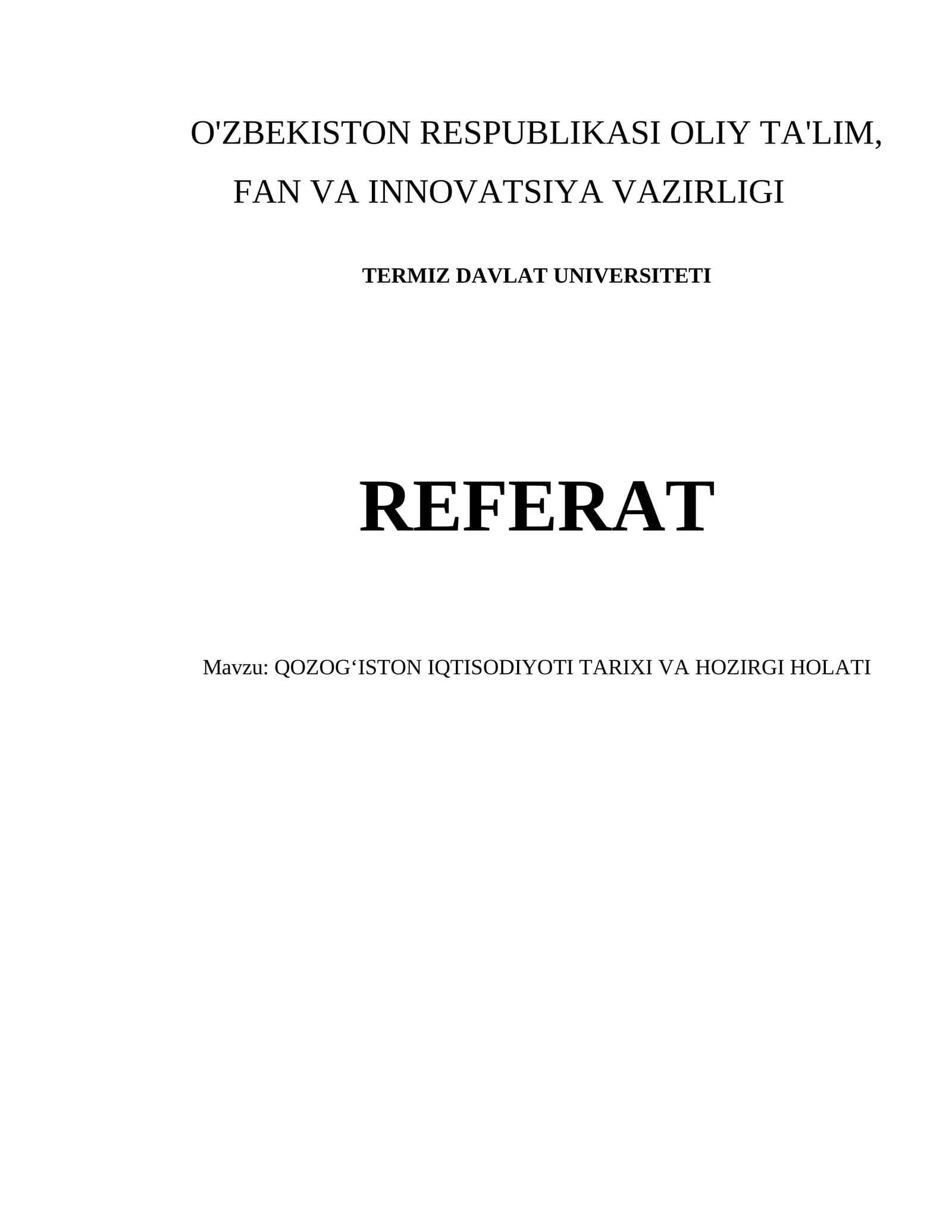 O'ZBEKISTON RESPUBLIKASI OLIY TA'LIM,
FAN VA INNOVATSIYA VAZIRLIGI

TERMIZ DAVLAT UNIVERSITETI

REFERAT

Mavzu: QOZOG'ISTON IQTISODIYOTI TARIXI VA HOZIRGI HOLATI